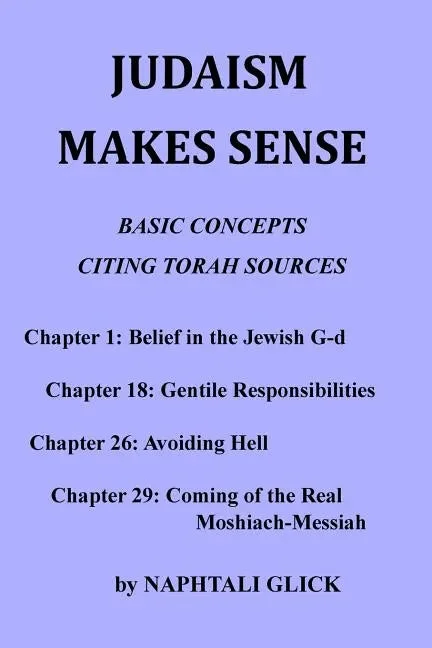 JUDAISM
MAKES SENSE

BASIC CONCEPTS
CITING TORAH SOURCES

Chapter 1: Belief in the Jewish G-d

Chapter 18: Gentile Responsibilities

Chapter 26: Avoiding Hell

Chapter 29: Coming of the Real Moshiach-Messiah

by NAPHTALI GLICK